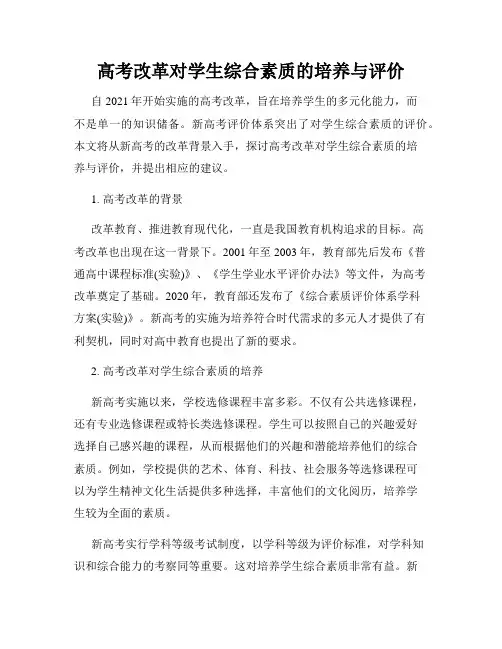 高考改革对学生综合素质的培养与评价

自 2021 年开始实施的高考改革，旨在培养学生的多元化能力，而不是单一的知识储备。新高考评价体系突出了对学生综合素质的评价。本文将从新高考的改革背景入手，探讨高考改革对学生综合素质的培养与评价，并提出相应的建议。

1. 高考改革的背景

改革教育、推进教育现代化，一直是我国教育机构追求的目标。高考改革也出现在这一背景下。2001 年至 2003 年，教育部先后发布《普通高中课程标准(实验)》、《学生学业水平评价办法》等文件，为高考改革奠定了基础。2020 年，教育部还发布了《综合素质评价体系学科方案(实验)》。新高考的实施为培养符合时代需求的多元人才提供了有利契机，同时对高中教育也提出了新的要求。

2. 高考改革对学生综合素质的培养

新高考实施以来，学校选修课程丰富多彩。不仅有公共选修课程，还有专业选修课程或特长类选修课程。学生可以按照自己的兴趣爱好选择自己感兴趣的课程，从而根据他们的兴趣和潜能培养他们的综合素质。例如，学校提供的艺术、体育、科技、社会服务等选修课程可以为学生精神文化生活提供多种选择，丰富他们的文化阅历，培养学生较为全面的素质。

新高考实行学科等级考试制度，以学科等级为评价标准，对学科知识和综合能力的考察同等重要。这对培养学生综合素质非常有益。新